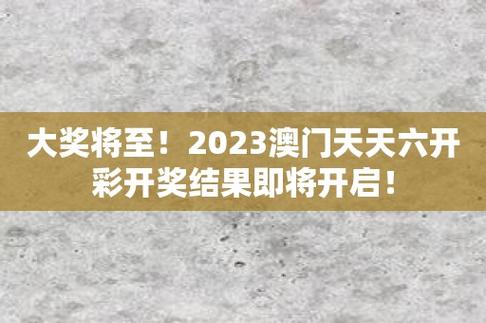 大奖将至！2023澳门天天六开彩开奖结果即将开启！